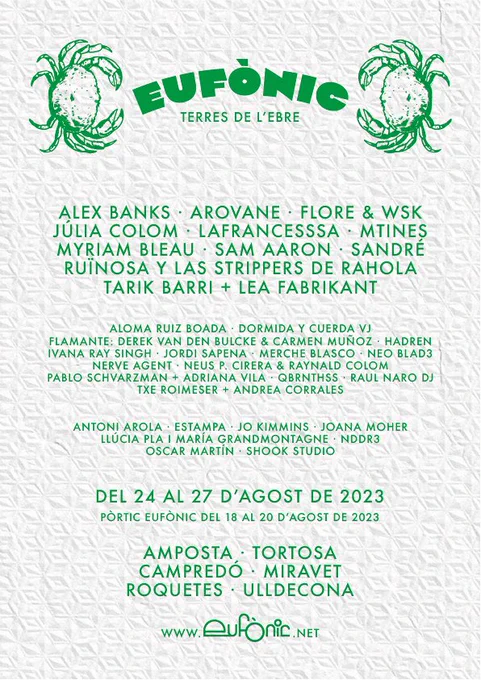 EUFÒNIC
TERRES DE L'EBRE

ALEX BANKS · AROVANE · FLORE & WSK
JÚLIA COLOM · LAFRANCESSSA · MTINES
MYRIAM BLEAU · SAM AARON · SANDRÉ
RUÏNOSA Y LAS STRIPPERS DE RAHOLA
TARIK BARRI + LEA FABRIKANT

ALOMA RUIZ BOADA · DORMIDA Y CUERDA VJ
FLAMANTE: DEREK VAN DEN BULCKE & CARMEN MUÑOZ · HADREN
IVANA RAY SINGH · JORDI SAPENA · MERCHE BLASCO · NEO BLAD3
NERVE AGENT · NEUS P. CIRERA & RAYNALD COLOM
PABLO SCHVARZMAN + ADRIANA VILA · QBRNTHSS · RAUL NARO DJ
TXE ROIMESER + ANDREA CORRALES

ANTONI AROLA · ESTAMPA · JO KIMMINS · JOANA MOHER
LLÚCIA PLA I MARÍA GRANDMONTAGNE · NDDR3
OSCAR MARTÍN · SHOOK STUDIO

DEL 24 AL 27 D'AGOST DE 2023
PÒRTIC EUFÒNIC DEL 18 AL 20 D'AGOST DE 2023

AMPOSTA · TORTOSA
CAMPREDÓ · MIRAVET
ROQUETES · ULLDECONA

www.eufònic.net